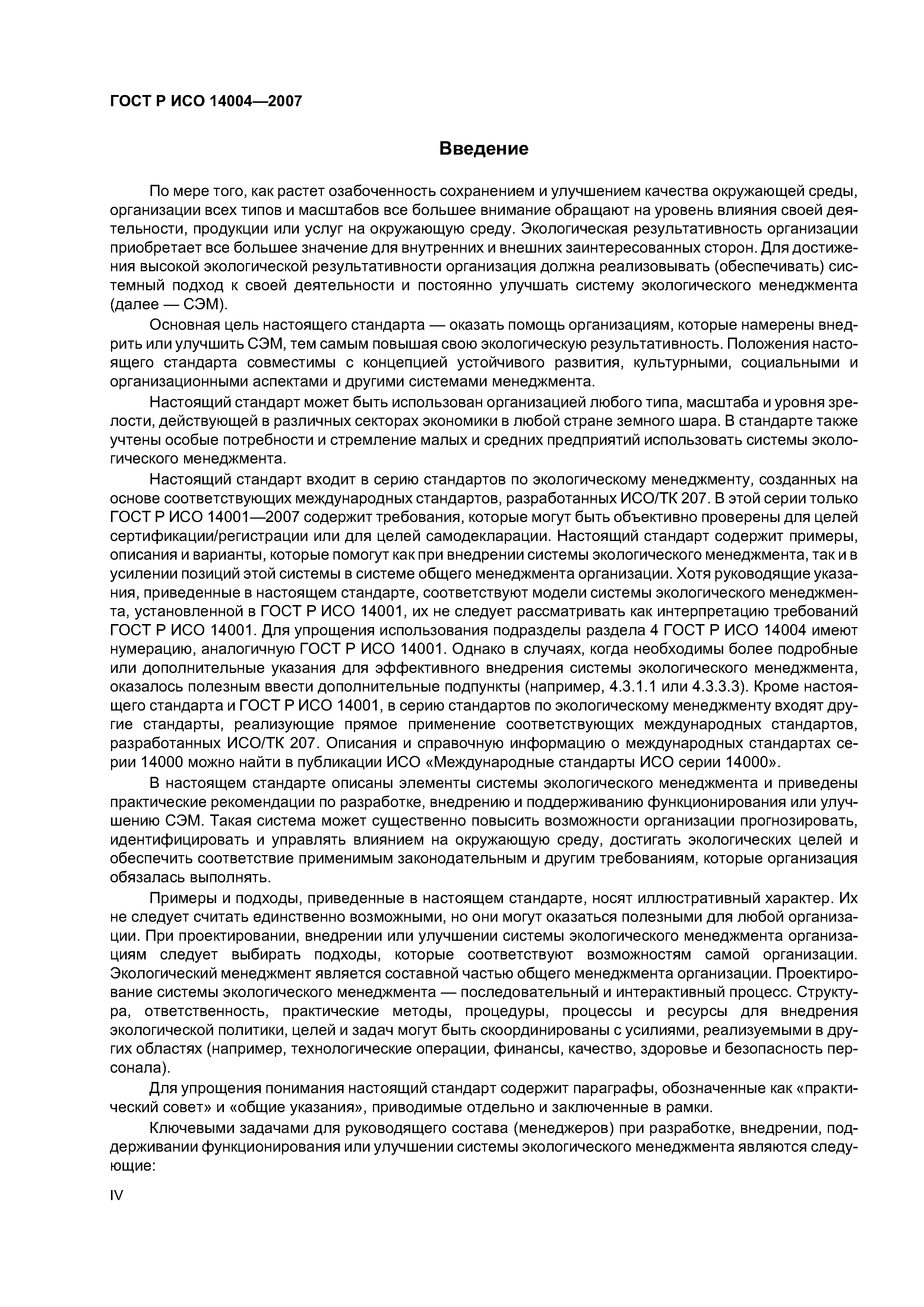 ГОСТ Р ИСО 14004—2007

Введение

По мере того, как растет озабоченность сохранением и улучшением качества окружающей среды, организации всех типов и масштабов все большее внимание обращают на уровень влияния своей деятельности, продукции или услуг на окружающую среду. Экологическая результативность организации приобретает все большее значение для внутренних и внешних заинтересованных сторон. Для достижения высокой экологической результативности организация должна реализовывать (обеспечивать) системный подход к своей деятельности и постоянно улучшать систему экологического менеджмента (далее — СЭМ).

Основная цель настоящего стандарта — оказать помощь организациям, которые намерены внедрить или улучшить СЭМ, тем самым повышая свою экологическую результативность. Положения настоящего стандарта совместимы с концепцией устойчивого развития, культурными, социальными и организационными аспектами и другими системами менеджмента.

Настоящий стандарт может быть использован организацией любого типа, масштаба и уровня зрелости, действующей в различных секторах экономики в любой стране земного шара. В стандарте также учтены особые потребности и стремление малых и средних предприятий использовать системы экологического менеджмента.

Настоящий стандарт входит в серию стандартов по экологическому менеджменту, созданных на основе соответствующих международных стандартов, разработанных ИСО/ТК 207. В этой серии только ГОСТ Р ИСО 14001—2007 содержит требования, которые могут быть объективно проверены для целей сертификации/регистрации или для целей самодекларации. Настоящий стандарт содержит примеры, описания и варианты, которые помогут как при внедрении системы экологического менеджмента, так и в усилении позиций этой системы в системе общего менеджмента организации. Хотя руководящие указания, приведенные в настоящем стандарте, соответствуют модели системы экологического менеджмента, установленной в ГОСТ Р ИСО 14001, их не следует рассматривать как интерпретацию требований ГОСТ Р ИСО 14001. Для упрощения использования подразделы раздела 4 ГОСТ Р ИСО 14004 имеют нумерацию, аналогичную ГОСТ Р ИСО 14001. Однако в случаях, когда необходимы более подробные или дополнительные указания для эффективного внедрения системы экологического менеджмента, оказалось полезным ввести дополнительные подпункты (например, 4.3.1.1 или 4.3.3.3). Кроме настоящего стандарта и ГОСТ Р ИСО 14001, в серию стандартов по экологическому менеджменту входят другие стандарты, реализующие прямое применение соответствующих международных стандартов, разработанных ИСО/ТК 207. Описания и справочную информацию о международных стандартах серии 14000 можно найти в публикации ИСО «Международные стандарты ИСО серии 14000».

В настоящем стандарте описаны элементы системы экологического менеджмента и приведены практические рекомендации по разработке, внедрению и поддерживанию функционирования или улучшению СЭМ. Такая система может существенно повысить возможности организации прогнозировать, идентифицировать и управлять влиянием на окружающую среду, достигать экологических целей и обеспечить соответствие применимым законодательным и другим требованиям, которые организация обязалась выполнять.

Примеры и подходы, приведенные в настоящем стандарте, носят иллюстративный характер. Их не следует считать единственно возможными, но они могут оказаться полезными для любой организации. При проектировании, внедрении или улучшении системы экологического менеджмента организациям следует выбирать подходы, которые соответствуют возможностям самой организации. Экологический менеджмент является составной частью общего менеджмента организации. Проектирование системы экологического менеджмента — последовательный и интерактивный процесс. Структура, ответственность, практические методы, процедуры, процессы и ресурсы для внедрения экологической политики, целей и задач могут быть скоординированы с усилиями, реализуемыми в других областях (например, технологические операции, финансы, качество, здоровье и безопасность персонала).

Для упрощения понимания настоящий стандарт содержит параграфы, обозначенные как «практический совет» и «общие указания», приводимые отдельно и заключенные в рамки.

Ключевыми задачами для руководящего состава (менеджеров) при разработке, внедрении, поддерживании функционирования или улучшении системы экологического менеджмента являются следующие:

IV